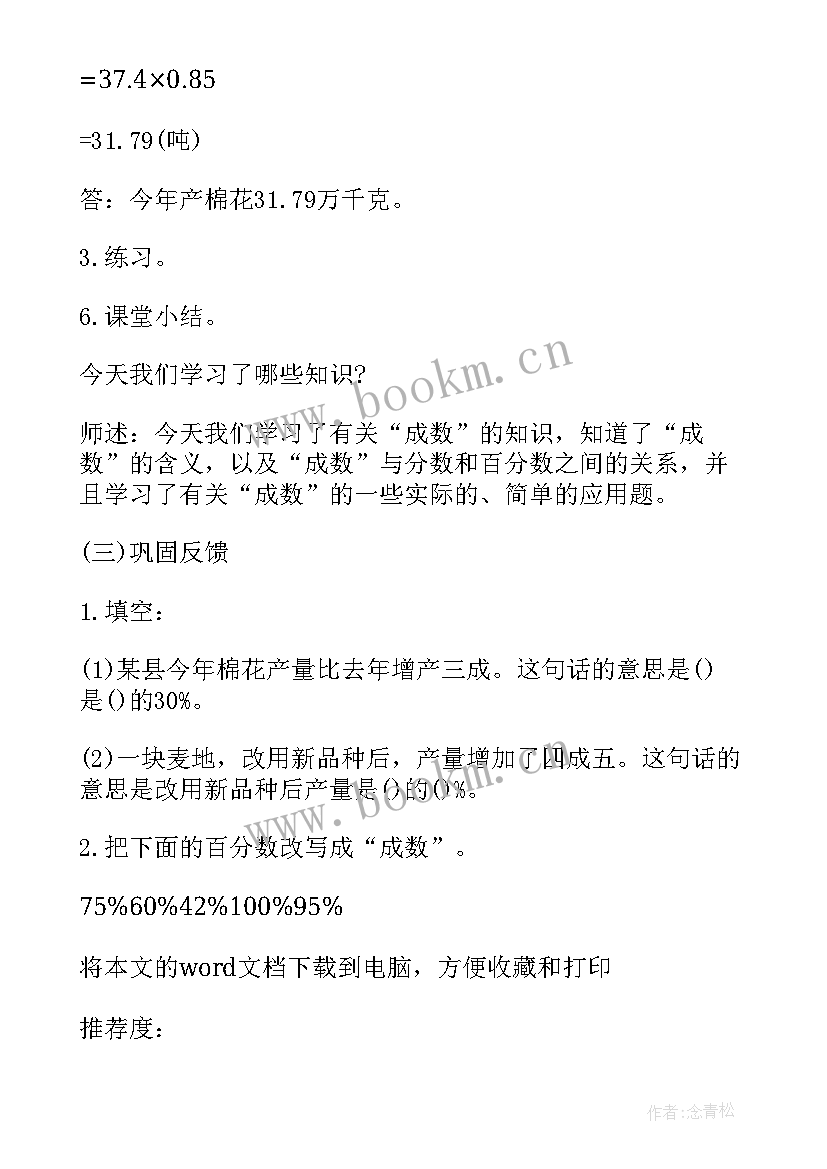 $=37.4\times0.85$

=31.79(吨)

答：今年产棉花31.79万千克。

3.练习。

6.课堂小结。

今天我们学习了哪些知识?

师述：今天我们学习了有关“成数”的知识，知道了“成数”的含义，以及“成数”与分数和百分数之间的关系，并且学习了有关“成数”的一些实际的、简单的应用题。

(三)巩固反馈

1.填空：

(1)某县今年棉花产量比去年增产三成。这句话的意思是()是()的30%。

(2)一块麦地，改用新品种后，产量增加了四成五。这句话的意思是改用新品种后产量是()的()%。

2.把下面的百分数改写成“成数”。

75%60%42%100%95%

将本文的word文档下载到电脑，方便收藏和打印

推荐度：

www.bookm.cn

www.bookm.cn

作者:念青松